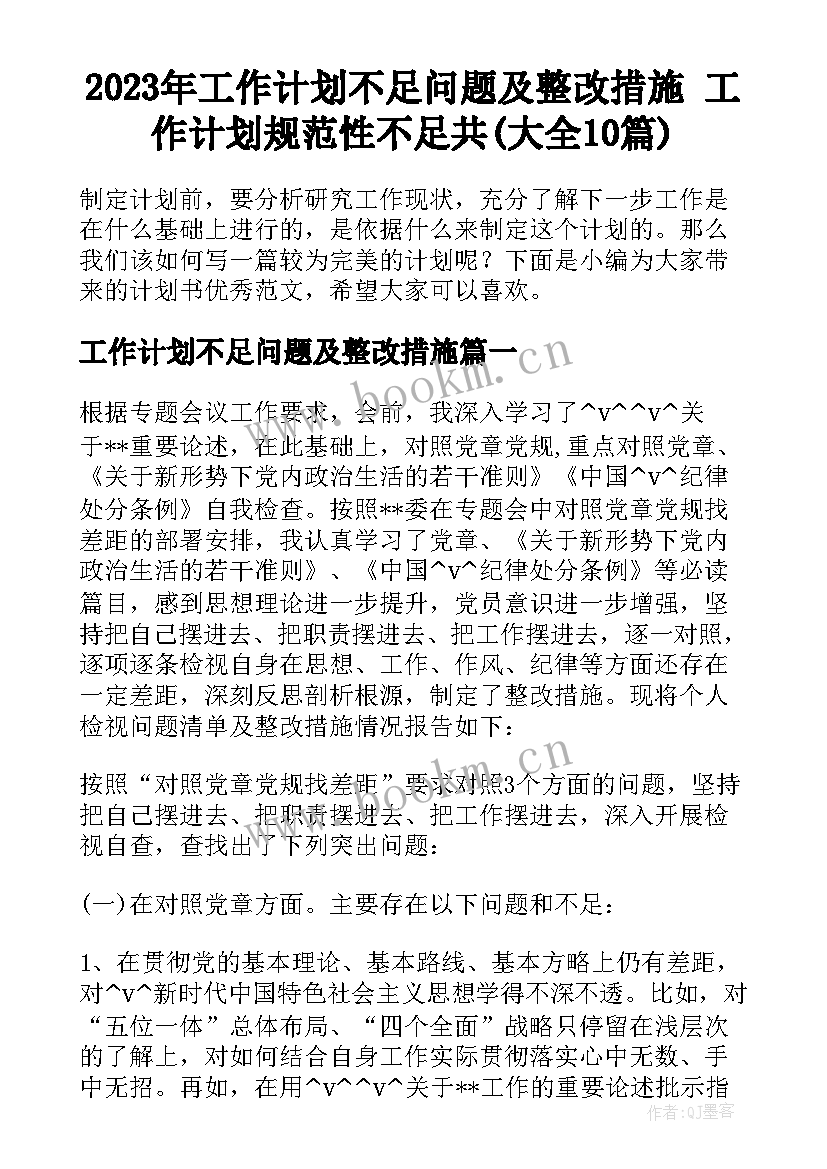 2023年工作计划不足问题及整改措施 工作计划规范性不足共(大全10篇)

制定计划前，要分析研究工作现状，充分了解下一步工作是在什么基础上进行的，是依据什么来制定这个计划的。那么我们该如何写一篇较为完美的计划呢？下面是小编为大家带来的计划书优秀范文，希望大家可以喜欢。

工作计划不足问题及整改措施篇一

www.bookm.cn

根据专题会议工作要求，会前，我深入学习了^v^^v^关于**重要论述，在此基础上，对照党章党规,重点对照党章、《关于新形势下党内政治生活的若干准则》《中国^v^纪律处分条例》自我检查。按照**委在专题会中对照党章党规找差距的部署安排，我认真学习了党章、《关于新形势下党内政治生活的若干准则》、《中国^v^纪律处分条例》等必读篇目，感到思想理论进一步提升，党员意识进一步增强，坚持把自己摆进去、把职责摆进去、把工作摆进去，逐一对照，逐项逐条检视自身在思想、工作、作风、纪律等方面还存在一定差距，深刻反思剖析根源，制定了整改措施。现将个人检视问题清单及整改措施情况报告如下：

www.bookm.cn

按照“对照党章党规找差距”要求对照3个方面的问题，坚持把自己摆进去、把职责摆进去、把工作摆进去，深入开展检视自查，查找出了下列突出问题：

(一)在对照党章方面。主要存在以下问题和不足：

1、在贯彻党的基本理论、基本路线、基本方略上仍有差距，对^v^新时代中国特色社会主义思想学得不深不透。比如，对“五位一体”总体布局、“四个全面”战略只停留在浅层次的了解上，对如何结合自身工作实际贯彻落实心中无数、手中无招。再如，在用^v^^v^关于**工作的重要论述批示指

作者：QJ墨客